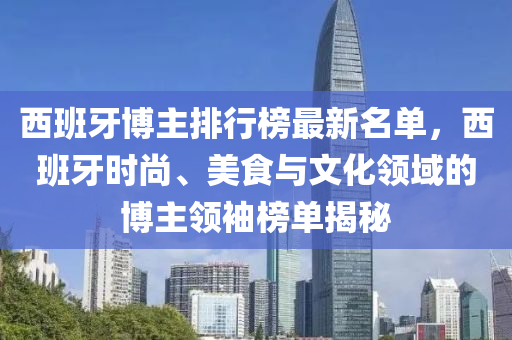 西班牙博主排行榜最新名单，西班牙时尚、美食与文化领域的博主领袖榜单揭秘